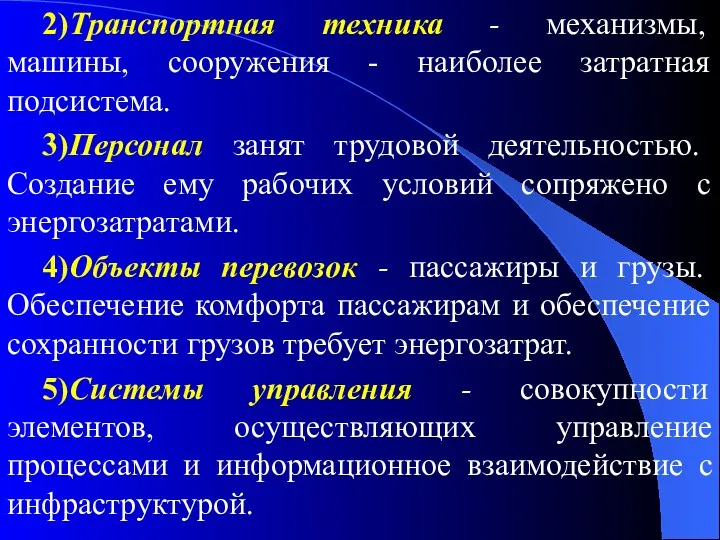 2)Транспортная техника - механизмы, машины, сооружения - наиболее затратная подсистема.

3)Персонал занят трудовой деятельностью. Создание ему рабочих условий сопряжено с энергозатратами.

4)Объекты перевозок - пассажиры и грузы. Обеспечение комфорта пассажирам и обеспечение сохранности грузов требует энергозатрат.

5)Системы управления - совокупности элементов, осуществляющих управление процессами и информационное взаимодействие с инфраструктурой.